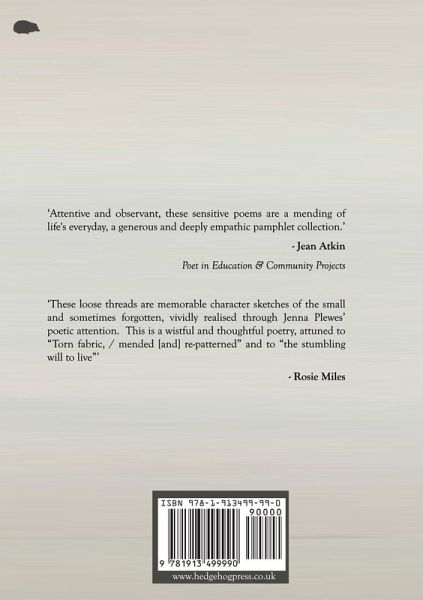 'Attentive and observant, these sensitive poems are a mending of life's everyday, a generous and deeply empathic pamphlet collection.'

- Jean Atkin

Poet in Education & Community Projects

'These loose threads are memorable character sketches of the small and sometimes forgotten, vividly realised through Jenna Plewes' poetic attention. This is a wistful and thoughtful poetry, attuned to "Torn fabric, / mended [and] re-patterned" and to "the stumbling will to live"'

- Rosie Miles

ISBN 978-1-913499-99-0

90000

9 781913 499990

www.hedgehogpress.co.uk